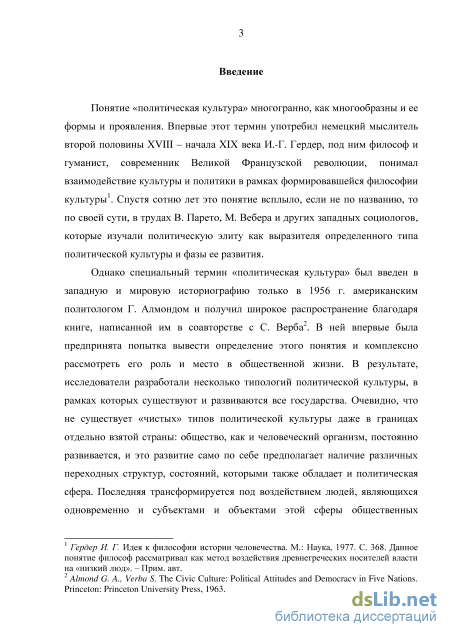 3

Введение

Понятие «политическая культура» многогранно, как многообразны и ее формы и проявления. Впервые этот термин употребил немецкий мыслитель второй половины XVIII – начала XIX века И.-Г. Гердер, под ним философ и гуманист, современник Великой Французской революции, понимал взаимодействие культуры и политики в рамках формировавшейся философии культуры$^1$. Спустя сотню лет это понятие всплыло, если не по названию, то по своей сути, в трудах В. Парето, М. Вебера и других западных социологов, которые изучали политическую элиту как выразителя определенного типа политической культуры и фазы ее развития.

Однако специальный термин «политическая культура» был введен в западную и мировую историографию только в 1956 г. американским политологом Г. Алмондом и получил широкое распространение благодаря книге, написанной им в соавторстве с С. Верба$^2$. В ней впервые была предпринята попытка вывести определение этого понятия и комплексно рассмотреть его роль и место в общественной жизни. В результате, исследователи разработали несколько типологий политической культуры, в рамках которых существуют и развиваются все государства. Очевидно, что не существует «чистых» типов политической культуры даже в границах отдельно взятой страны: общество, как и человеческий организм, постоянно развивается, и это развитие само по себе предполагает наличие различных переходных структур, состояний, которыми также обладает и политическая сфера. Последняя трансформируется под воздействием людей, являющихся одновременно и субъектами и объектами этой сферы общественных

$^1$ Гердер И. Г. Идея к философии истории человечества. М.: Наука, 1977. С. 368. Данное понятие философ рассматривал как метод воздействия древнегреческих носителей власти на «низкий люд». – Прим. авт.
$^2$ Almond G. A., Verba S. The Civic Culture: Political Attitudes and Democracy in Five Nations. Princeton: Princeton University Press, 1963.

dsLib.net
библиотека диссертаций